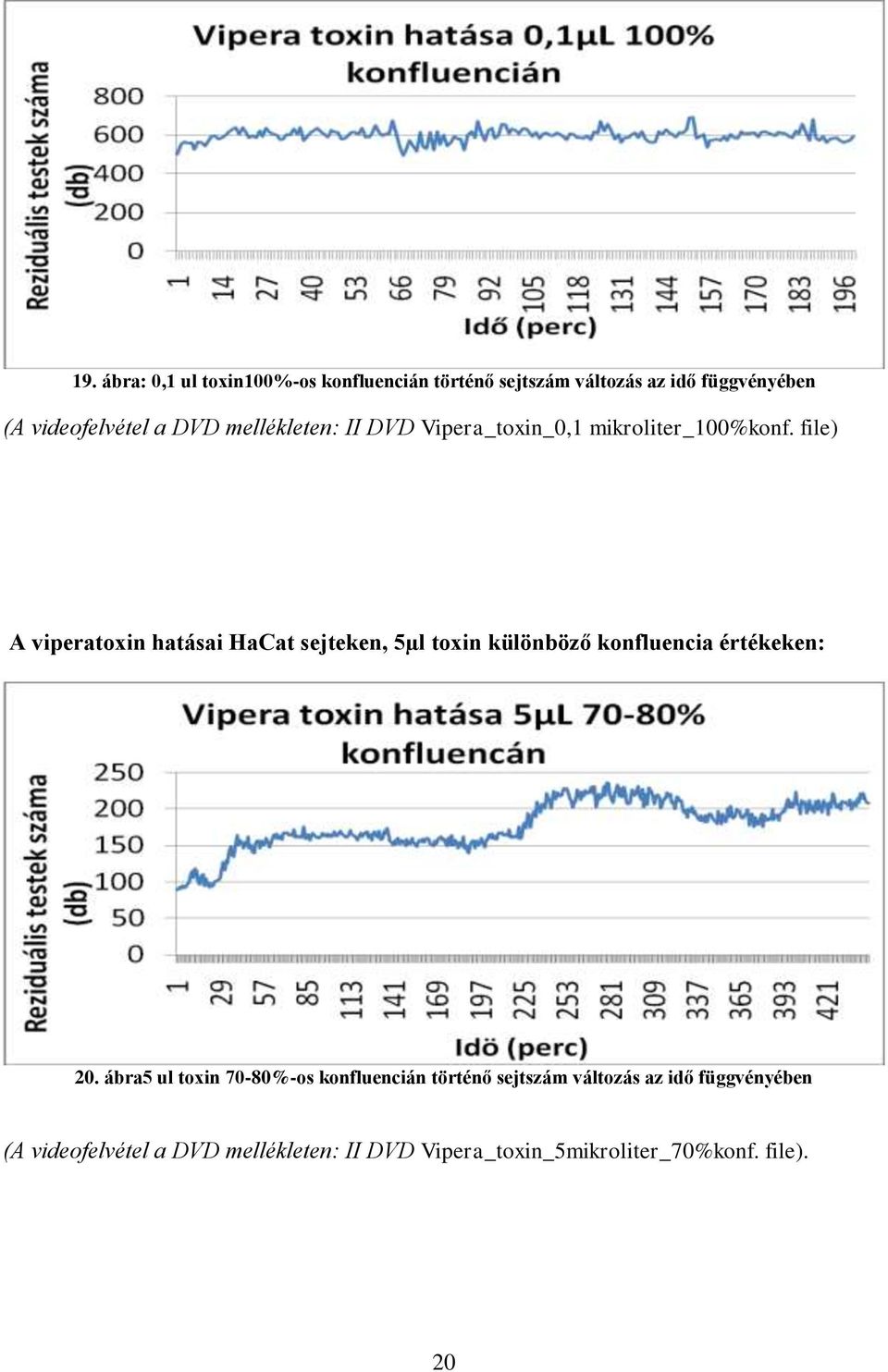 Vipera toxin hatása 0,1μL 100% konfluencián

Reziduális testek száma (db)

800
600
400
200
0

1
14
27
40
53
66
79
92
105
118
131
144
157
170
183
196

Idő (perc)

19. ábra: 0,1 ul toxin100%-os konfluencián történő sejtszám változás az idő függvényében

(A videofelvétel a DVD mellékleten: II DVD Vipera_toxin_0,1 mikroliter_100%konf. file)

A viperatoxin hatásai HaCat sejteken, 5μl toxin különböző konfluencia értékeken:

Vipera toxin hatása 5μL 70-80% konfluencán

Reziduális testek száma (db)

250
200
150
100
50
0

1
29
57
85
113
141
169
197
225
253
281
309
337
365
393
421

Idö (perc)

20. ábra5 ul toxin 70-80%-os konfluencián történő sejtszám változás az idő függvényében

(A videofelvétel a DVD mellékleten: II DVD Vipera_toxin_5mikroliter_70%konf. file).

20